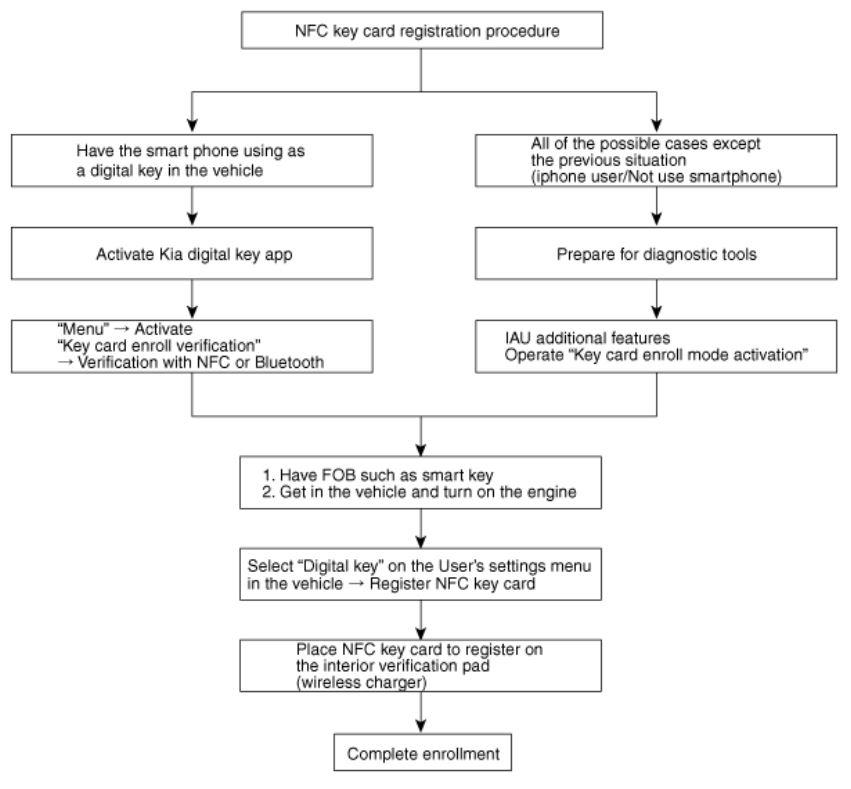 NFC key card registration procedure

Have the smart phone using as a digital key in the vehicle

Activate Kia digital key app

"Menu" → Activate
"Key card enroll verification"
→ Verification with NFC or Bluetooth

All of the possible cases except the previous situation (iphone user/Not use smartphone)

Prepare for diagnostic tools

IAU additional features
Operate "Key card enroll mode activation"

1. Have FOB such as smart key
2. Get in the vehicle and turn on the engine

Select "Digital key" on the User's settings menu in the vehicle → Register NFC key card

Place NFC key card to register on the interior verification pad (wireless charger)

Complete enrollment